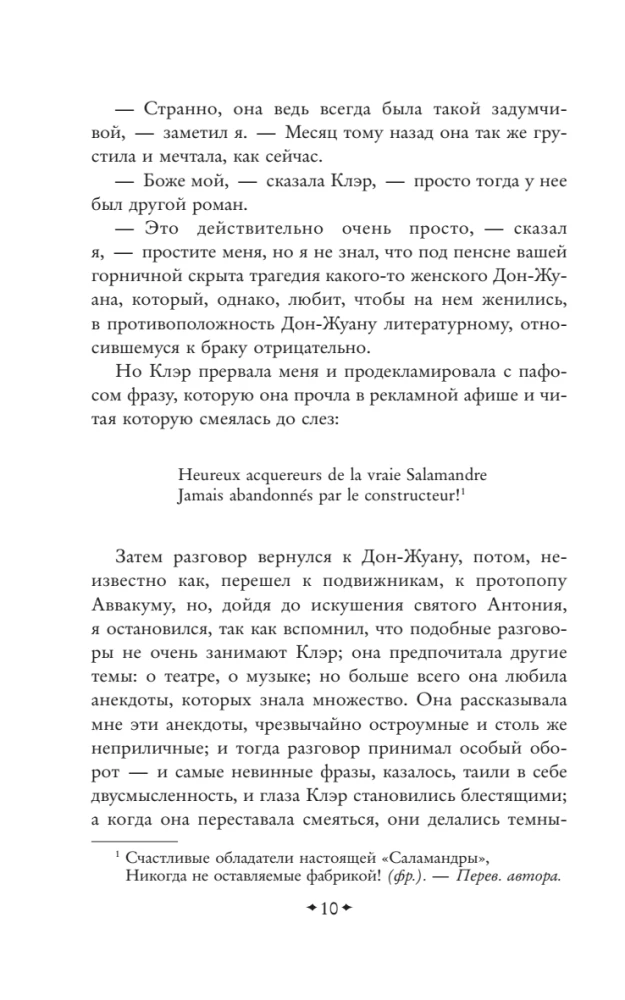 — Странно, она ведь всегда была такой задумчивой, — заметил я. — Месяц тому назад она так же грустила и мечтала, как сейчас.

— Боже мой, — сказала Клэр, — просто тогда у нее был другой роман.

— Это действительно очень просто, — сказал я, — простите меня, но я не знал, что под пенсне вашей горничной скрыта трагедия какого-то женского Дон-Жуана, который, однако, любит, чтобы на нем женились, в противоположность Дон-Жуану литературному, относившемуся к браку отрицательно.

Но Клэр прервала меня и продекламировала с пафосом фразу, которую она прочла в рекламной афише и читая которую смеялась до слез:

Heureux acquereurs de la vraie Salamandre
Jamais abandonnés par le constructeur!$^1$

Затем разговор вернулся к Дон-Жуану, потом, неизвестно как, перешел к подвижникам, к протопопу Аввакуму, но, дойдя до искушения святого Антония, я остановился, так как вспомнил, что подобные разговоры не очень занимают Клэр; она предпочитала другие темы: о театре, о музыке; но больше всего она любила анекдоты, которых знала множество. Она рассказывала мне эти анекдоты, чрезвычайно остроумные и столь же неприличные; и тогда разговор принимал особый оборот — и самые невинные фразы, казалось, таили в себе двусмысленность, и глаза Клэр становились блестящими; а когда она переставала смеяться, они делались темны-

$^1$ Счастливые обладатели настоящей «Саламандры»,
Никогда не оставляемые фабрикой! (фр.). — Перев. автора.

10